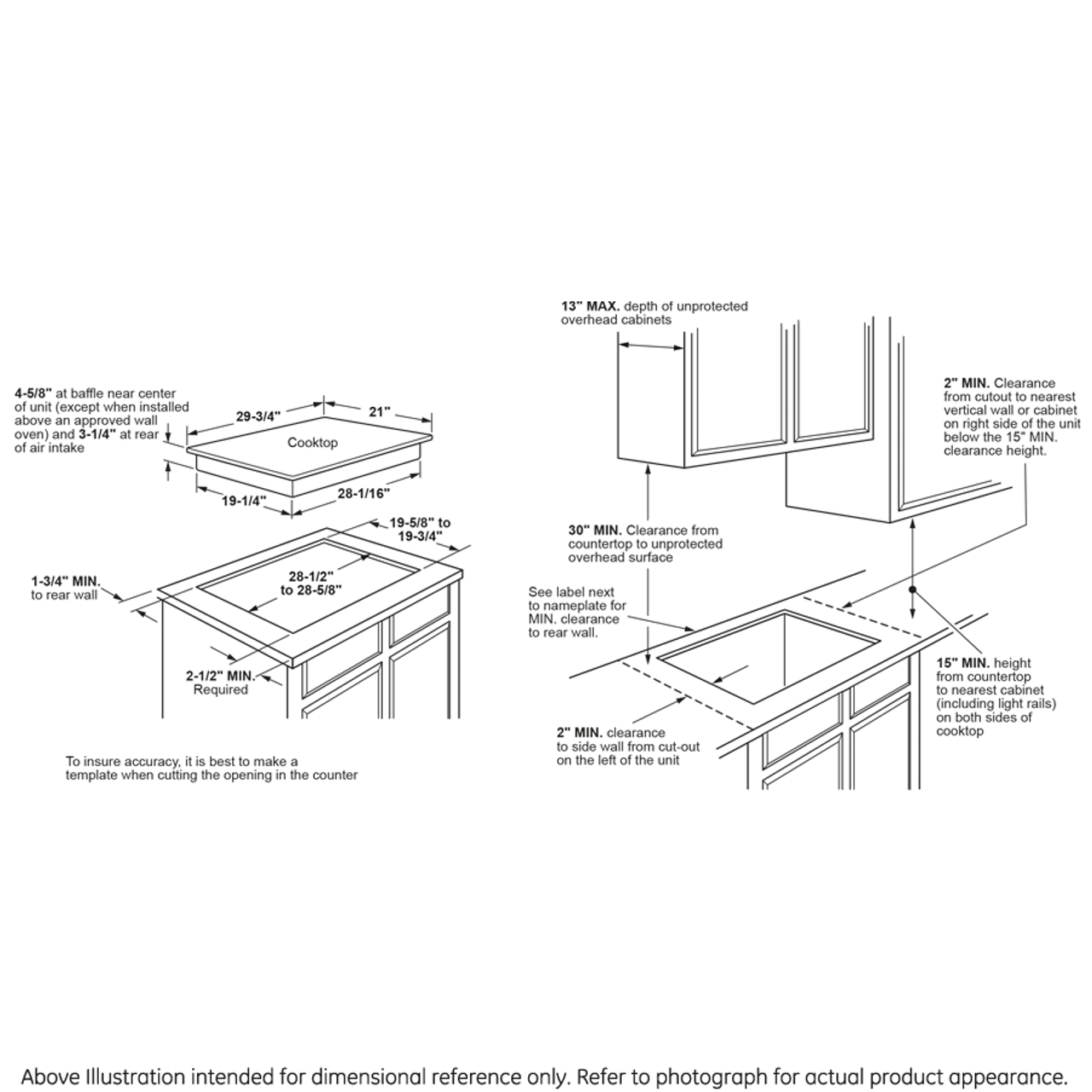 4-5/8" at baffle near center of unit (except when installed above an approved wall oven) and 3-1/4" at rear of air intake

29-3/4"

21"

Cooktop

19-1/4"

28-1/16"

19-5/8" to 19-3/4"

28-1/2" to 28-5/8"

1-3/4" MIN. to rear wall

2-1/2" MIN. Required

To insure accuracy, it is best to make a template when cutting the opening in the counter

13" MAX. depth of unprotected overhead cabinets

2" MIN. Clearance from cutout to nearest vertical wall or cabinet on right side of the unit below the 15" MIN. clearance height.

30" MIN. Clearance from countertop to unprotected overhead surface

See label next to nameplate for MIN. clearance to rear wall.

15" MIN. height from countertop to nearest cabinet (including light rails) on both sides of cooktop

2" MIN. clearance to side wall from cut-out on the left of the unit

Above Illustration intended for dimensional reference only. Refer to photograph for actual product appearance.